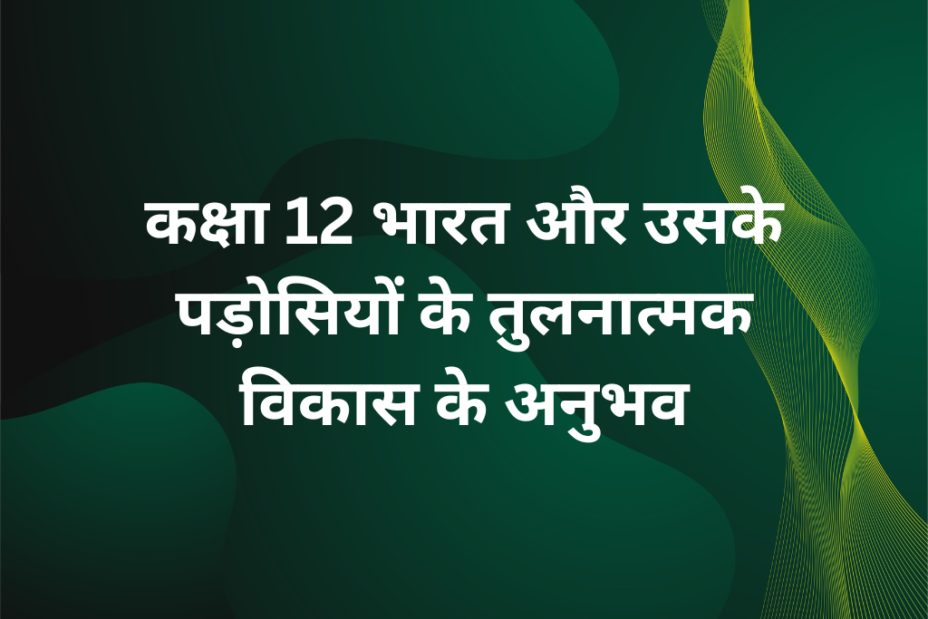 कक्षा 12 भारत और उसके पड़ोसियों के तुलनात्मक विकास के अनुभव